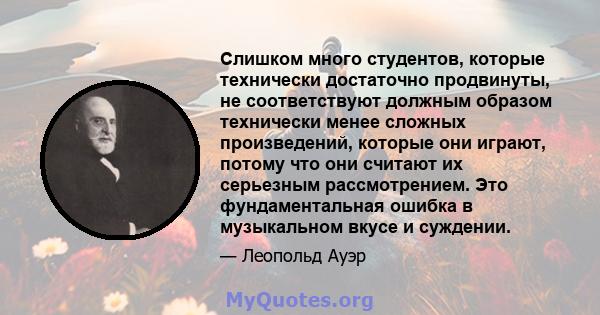 Слишком много студентов, которые технически достаточно продвинуты, не соответствуют должным образом технически менее сложных произведений, которые они играют, потому что они считают их серьезным рассмотрением. Это фундаментальная ошибка в музыкальном вкусе и суждении.

— Леопольд Ауэр

MyQuotes.org